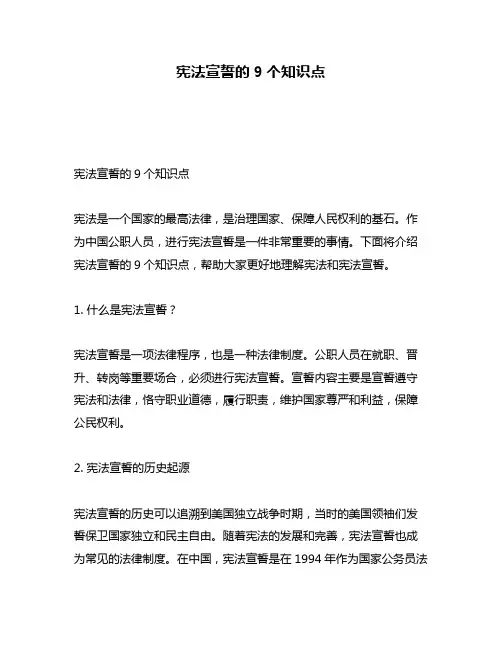 宪法宣誓的 9 个知识点

宪法宣誓的 9 个知识点

宪法是一个国家的最高法律，是治理国家、保障人民权利的基石。作为中国公职人员，进行宪法宣誓是一件非常重要的事情。下面将介绍宪法宣誓的 9 个知识点，帮助大家更好地理解宪法和宪法宣誓。

1. 什么是宪法宣誓？

宪法宣誓是一项法律程序，也是一种法律制度。公职人员在就职、晋升、转岗等重要场合，必须进行宪法宣誓。宣誓内容主要是宣誓遵守宪法和法律，恪守职业道德，履行职责，维护国家尊严和利益，保障公民权利。

2. 宪法宣誓的历史起源

宪法宣誓的历史可以追溯到美国独立战争时期，当时的美国领袖们发誓保卫国家独立和民主自由。随着宪法的发展和完善，宪法宣誓也成为常见的法律制度。在中国，宪法宣誓是在 1994 年作为国家公务员法